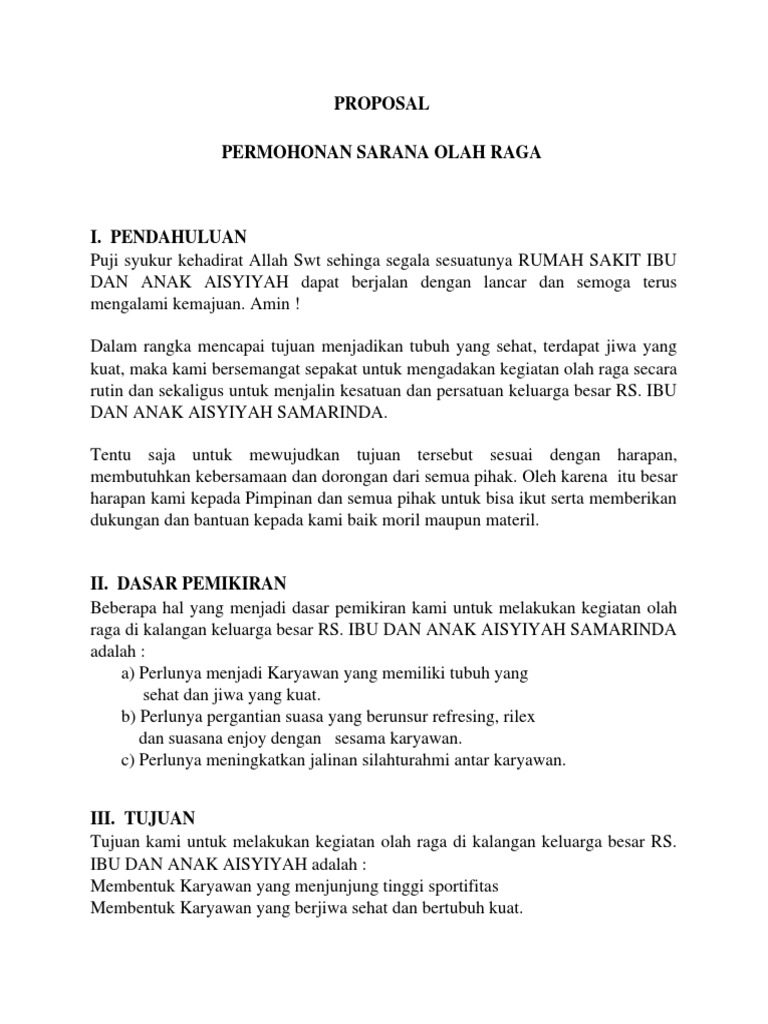 PROPOSAL

PERMOHONAN SARANA OLAH RAGA

I. PENDAHULUAN
Puji syukur kehadirat Allah Swt sehinga segala sesuatunya RUMAH SAKIT IBU DAN ANAK AISYIYAH dapat berjalan dengan lancar dan semoga terus mengalami kemajuan. Amin !

Dalam rangka mencapai tujuan menjadikan tubuh yang sehat, terdapat jiwa yang kuat, maka kami bersemangat sepakat untuk mengadakan kegiatan olah raga secara rutin dan sekaligus untuk menjalin kesatuan dan persatuan keluarga besar RS. IBU DAN ANAK AISYIYAH SAMARINDA.

Tentu saja untuk mewujudkan tujuan tersebut sesuai dengan harapan, membutuhkan kebersamaan dan dorongan dari semua pihak. Oleh karena itu besar harapan kami kepada Pimpinan dan semua pihak untuk bisa ikut serta memberikan dukungan dan bantuan kepada kami baik moril maupun materil.

II. DASAR PEMIKIRAN
Beberapa hal yang menjadi dasar pemikiran kami untuk melakukan kegiatan olah raga di kalangan keluarga besar RS. IBU DAN ANAK AISYIYAH SAMARINDA adalah :
a) Perlunya menjadi Karyawan yang memiliki tubuh yang sehat dan jiwa yang kuat.
b) Perlunya pergantian suasa yang berunsur refresing, rilex dan suasana enjoy dengan sesama karyawan.
c) Perlunya meningkatkan jalinan silahturahmi antar karyawan.

III. TUJUAN
Tujuan kami untuk melakukan kegiatan olah raga di kalangan keluarga besar RS. IBU DAN ANAK AISYIYAH adalah :
Membentuk Karyawan yang menjunjung tinggi sportifitas
Membentuk Karyawan yang berjiwa sehat dan bertubuh kuat.